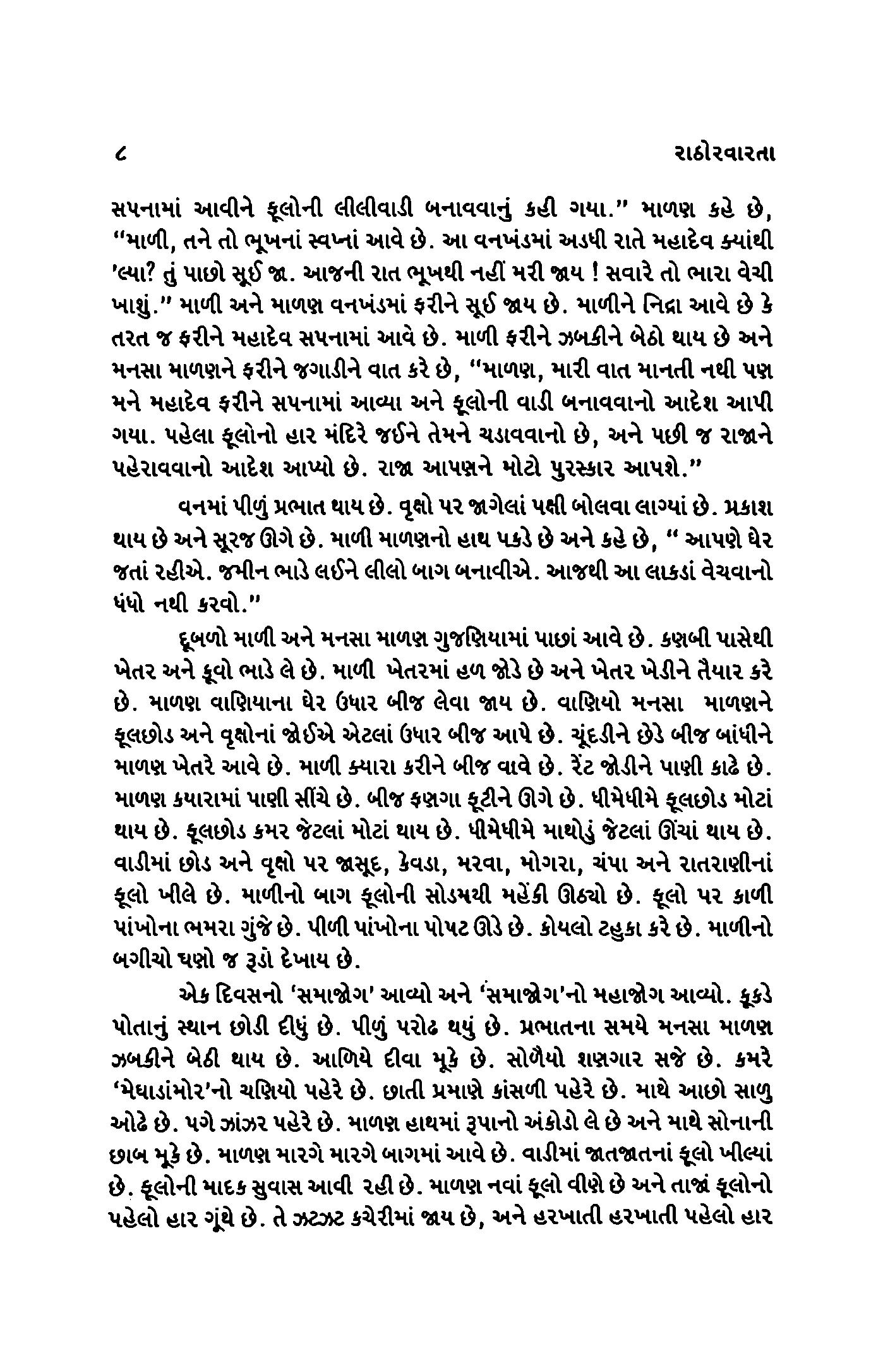 ૮ રાઠોરવારતા

સપનામાં આવીને ફૂલોની લીલીવાડી બનાવવાનું કહી ગયા." માળણ કહે છે, "માળી, તને તો ભૂખનાં સ્વપ્નાં આવે છે. આ વનખંડમાં અડધી રાતે મહાદેવ ક્યાંથી 'લ્યા? તું પાછો સૂઈ જા. આજની રાત ભૂખથી નહીં મરી જાય ! સવારે તો ભારા વેચી ખાશું." માળી અને માળણ વનખંડમાં ફરીને સૂઈ જાય છે. માળીને નિદ્રા આવે છે કે તરત જ ફરીને મહાદેવ સપનામાં આવે છે. માળી ફરીને ઝબકીને બેઠો થાય છે અને મનસા માળણને ફરીને જગાડીને વાત કરે છે, "માળણ, મારી વાત માનતી નથી પણ મને મહાદેવ ફરીને સપનામાં આવ્યા અને ફૂલોની વાડી બનાવવાનો આદેશ આપી ગયા. પહેલા ફૂલોનો હાર મંદિરે જઈને તેમને ચડાવવાનો છે, અને પછી જ રાજાને પહેરાવવાનો આદેશ આપ્યો છે. રાજા આપણને મોટો પુરસ્કાર આપશે."

વનમાં પીળું પ્રભાત થાય છે. વૃક્ષો પર જાગેલાં પક્ષી બોલવા લાગ્યાં છે. પ્રકાશ થાય છે અને સૂરજ ઊગે છે. માળી માળણનો હાથ પકડે છે અને કહે છે, " આપણે ઘેર જતાં રહીએ. જમીન ભાડે લઈને લીલો બાગ બનાવીએ. આજથી આ લાકડાં વેચવાનો ધંધો નથી કરવો."

દૂબળો માળી અને મનસા માળણ ગુજણિયામાં પાછાં આવે છે. કણબી પાસેથી ખેતર અને કૂવો ભાડે લે છે. માળી ખેતરમાં હળ જોડે છે અને ખેતર ખેડીને તૈયાર કરે છે. માળણ વાણિયાના ઘેર ઉધાર બીજ લેવા જાય છે. વાણિયો મનસા માળણને ફૂલછોડ અને વૃક્ષોનાં જોઈએ એટલાં ઉધાર બીજ આપે છે. ચૂંદડીને છેડે બીજ બાંધીને માળણ ખેતરે આવે છે. માળી ક્યારા કરીને બીજ વાવે છે. રેંટ જોડીને પાણી કાઢે છે. માળણ કયારામાં પાણી સીંચે છે. બીજ ફણગા ફૂટીને ઊગે છે. ધીમેધીમે ફૂલછોડ મોટાં થાય છે. ફૂલછોડ કમર જેટલાં મોટાં થાય છે. ધીમેધીમે માથોડું જેટલાં ઊંચાં થાય છે. વાડીમાં છોડ અને વૃક્ષો પર જાસૂદ, કેવડા, મરવા, મોગરા, ચંપા અને રાતરાણીનાં ફૂલો ખીલે છે. માળીનો બાગ ફૂલોની સોડમથી મહેંકી ઊઠ્યો છે. ફૂલો પર કાળી પાંખોના ભમરા ગુંજે છે. પીળી પાંખોના પોપટ ઊડે છે. કોયલો ટહુકા કરે છે. માળીનો બગીચો ઘણો જ રૂડો દેખાય છે.

એક દિવસનો 'સમાજોગ' આવ્યો અને 'સમાજોગ'નો મહાજોગ આવ્યો. કૂકડે પોતાનું સ્થાન છોડી દીધું છે. પીળું પરોઢ થયું છે. પ્રભાતના સમયે મનસા માળણ ઝબકીને બેઠી થાય છે. આળિયે દીવા મૂકે છે. સોળૈયો શણગાર સજે છે. કમરે 'મેઘાડાંમોર'નો ચણિયો પહેરે છે. છાતી પ્રમાણે કાંસળી પહેરે છે. માથે આછો સાળુ ઓઢે છે. પગે ઝાંઝર પહેરે છે. માળણ હાથમાં રૂપાનો અંકોડો લે છે અને માથે સોનાની છાબ મૂકે છે. માળણ મારગે મારગે બાગમાં આવે છે. વાડીમાં જાતજાતનાં ફૂલો ખીલ્યાં છે. ફૂલોની માદક સુવાસ આવી રહી છે. માળણ નવાં ફૂલો વીણે છે અને તાજાં ફૂલોનો પહેલો હાર ગૂંથે છે. તે ઝટઝટ કચેરીમાં જાય છે, અને હરખાતી હરખાતી પહેલો હાર